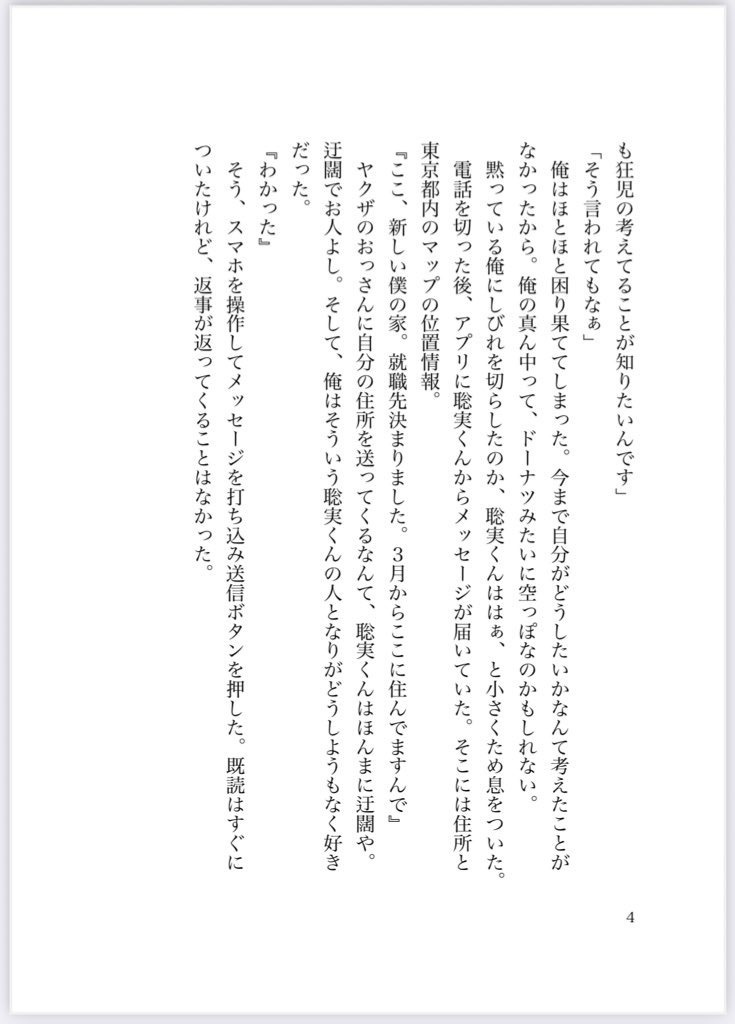 も狂児の考えてることが知りたいんです」

「そう言われてもなぁ」

俺はほとほと困り果ててしまった。今まで自分がどうしたいかなんて考えたことがなかったから。俺の真ん中って、ドーナツみたいに空っぽなのかもしれない。

黙っている俺にしびれを切らしたのか、聡実くんははぁ、と小さくため息をついた。

電話を切った後、アプリに聡実くんからメッセージが届いていた。そこには住所と東京都内のマップの位置情報。

『ここ、新しい僕の家。就職先決まりました。3月からここに住んでますんで』

ヤクザのおっさんに自分の住所を送ってくるなんて、聡実くんはほんまに迂闊や。迂闊でお人よし。そして、俺はそういう聡実くんの人となりがどうしようもなく好きだった。

『わかった』

そう、スマホを操作してメッセージを打ち込み送信ボタンを押した。既読はすぐについたけれど、返事が返ってくることはなかった。

4